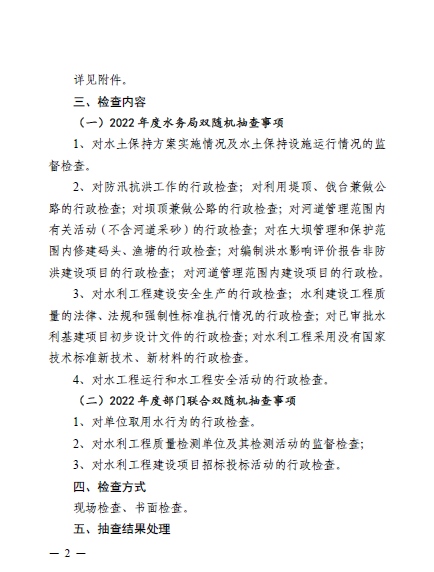 详见附件。

三、检查内容

（一）2022 年度水务局双随机抽查事项

1、对水土保持方案实施情况及水土保持设施运行情况的监督检查。

2、对防汛抗洪工作的行政检查；对利用堤顶、戗台兼做公路的行政检查；对坝顶兼做公路的行政检查；对河道管理范围内有关活动（不含河道采砂）的行政检查；对在大坝管理和保护范围内修建码头、渔塘的行政检查；对编制洪水影响评价报告非防洪建设项目的行政检查；对河道管理范围内建设项目的行政检。

3、对水利工程建设安全生产的行政检查；水利建设工程质量的法律、法规和强制性标准执行情况的行政检查；对已审批水利基建项目初步设计文件的行政检查；对水利工程采用没有国家技术标准新技术、新材料的行政检查。

4、对水工程运行和水工程安全活动的行政检查。

（二）2022 年度部门联合双随机抽查事项

1、对单位取用水行为的行政检查。

2、对水利工程质量检测单位及其检测活动的监督检查；

3、对水利工程建设项目招标投标活动的行政检查。

四、检查方式

现场检查、书面检查。

五、抽查结果处理

— 2 —